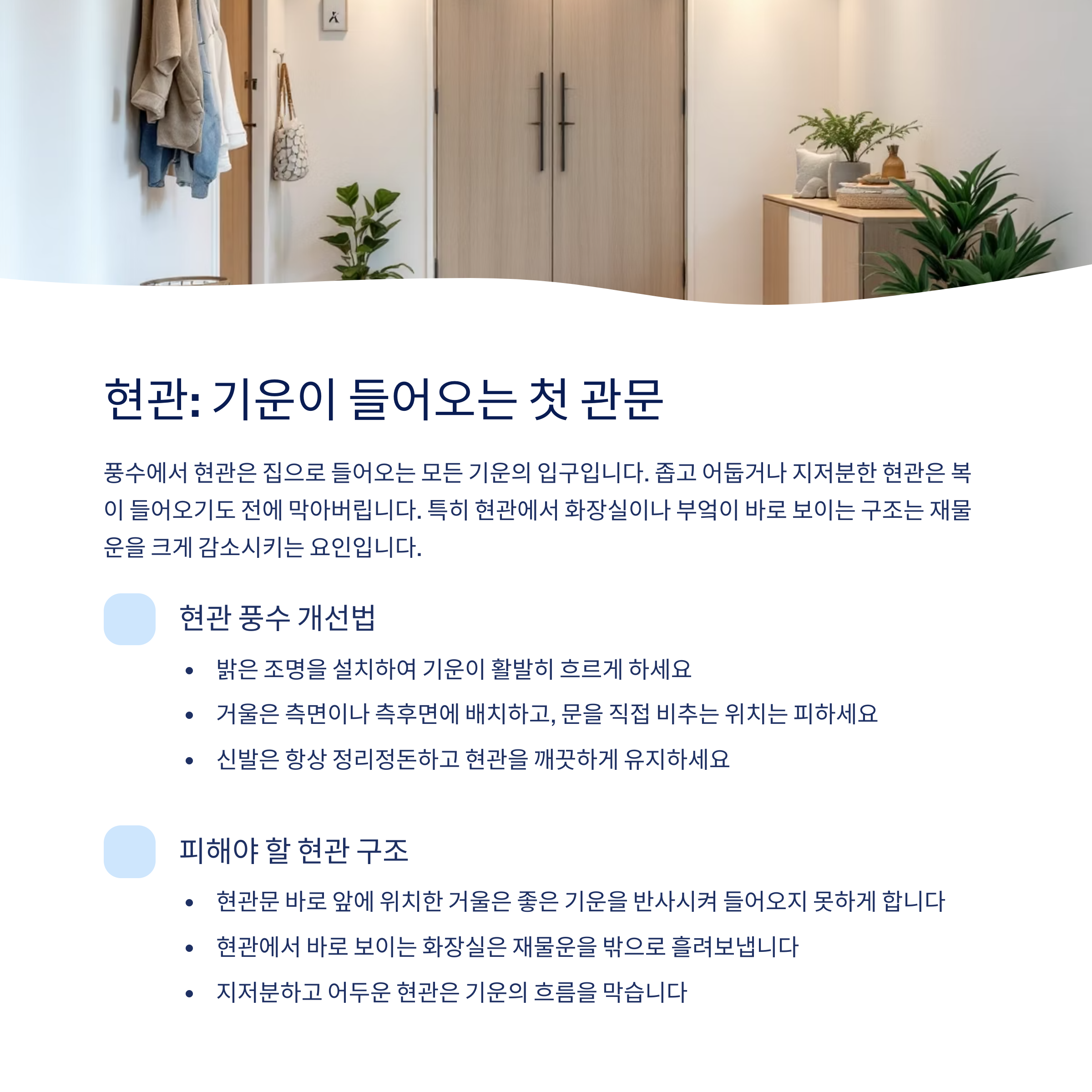 현관: 기운이 들어오는 첫 관문

풍수에서 현관은 집으로 들어오는 모든 기운의 입구입니다. 좁고 어둡거나 지저분한 현관은 복이 들어오기도 전에 막아버립니다. 특히 현관에서 화장실이나 부엌이 바로 보이는 구조는 재물운을 크게 감소시키는 요인입니다.

현관 풍수 개선법

• 밝은 조명을 설치하여 기운이 활발히 흐르게 하세요
• 거울은 측면이나 측후면에 배치하고, 문을 직접 비추는 위치는 피하세요
• 신발은 항상 정리정돈하고 현관을 깨끗하게 유지하세요

피해야 할 현관 구조

• 현관문 바로 앞에 위치한 거울은 좋은 기운을 반사시켜 들어오지 못하게 합니다
• 현관에서 바로 보이는 화장실은 재물운을 밖으로 흘려보냅니다
• 지저분하고 어두운 현관은 기운의 흐름을 막습니다